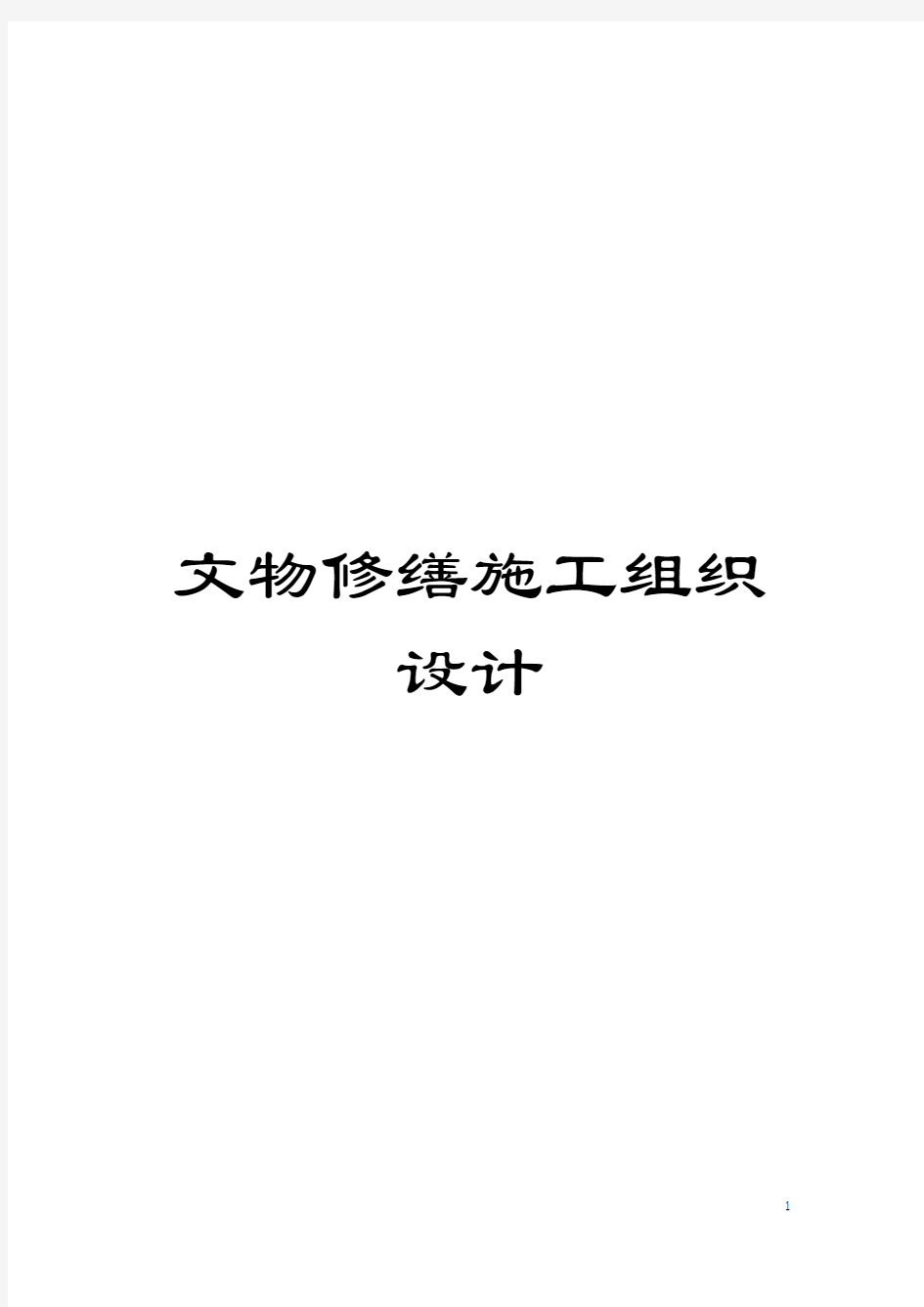 文物修缮施工组织设计

1